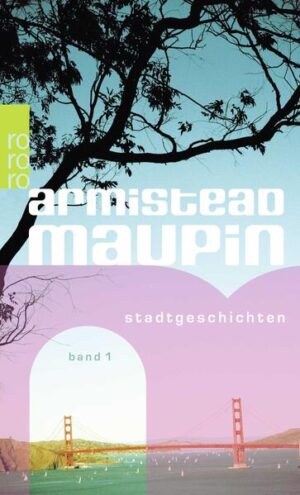 ro
ro
ro

armistead
maupin

stadtgeschichten

band 1